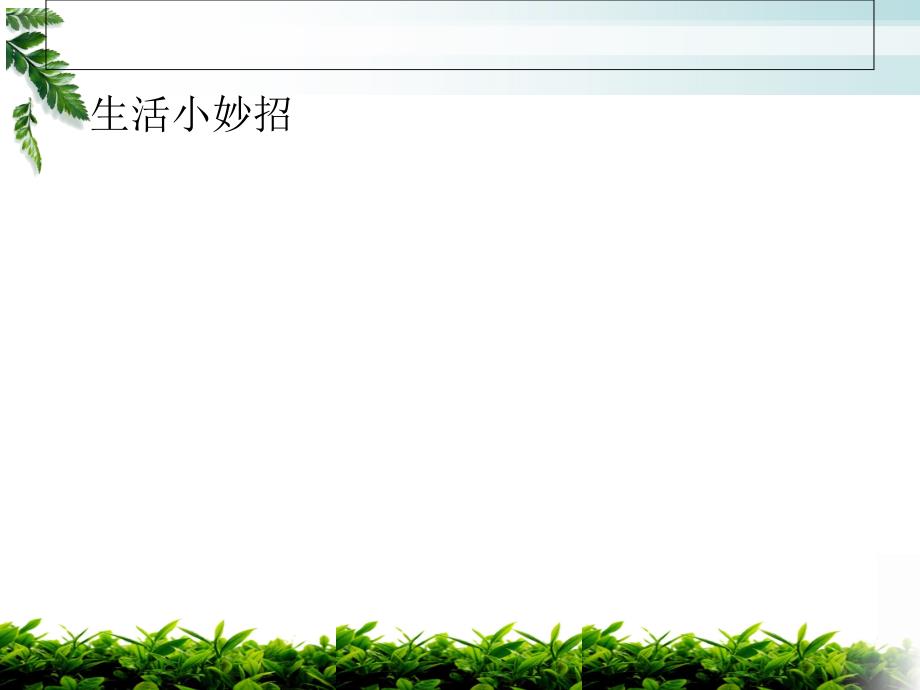 生活小妙招